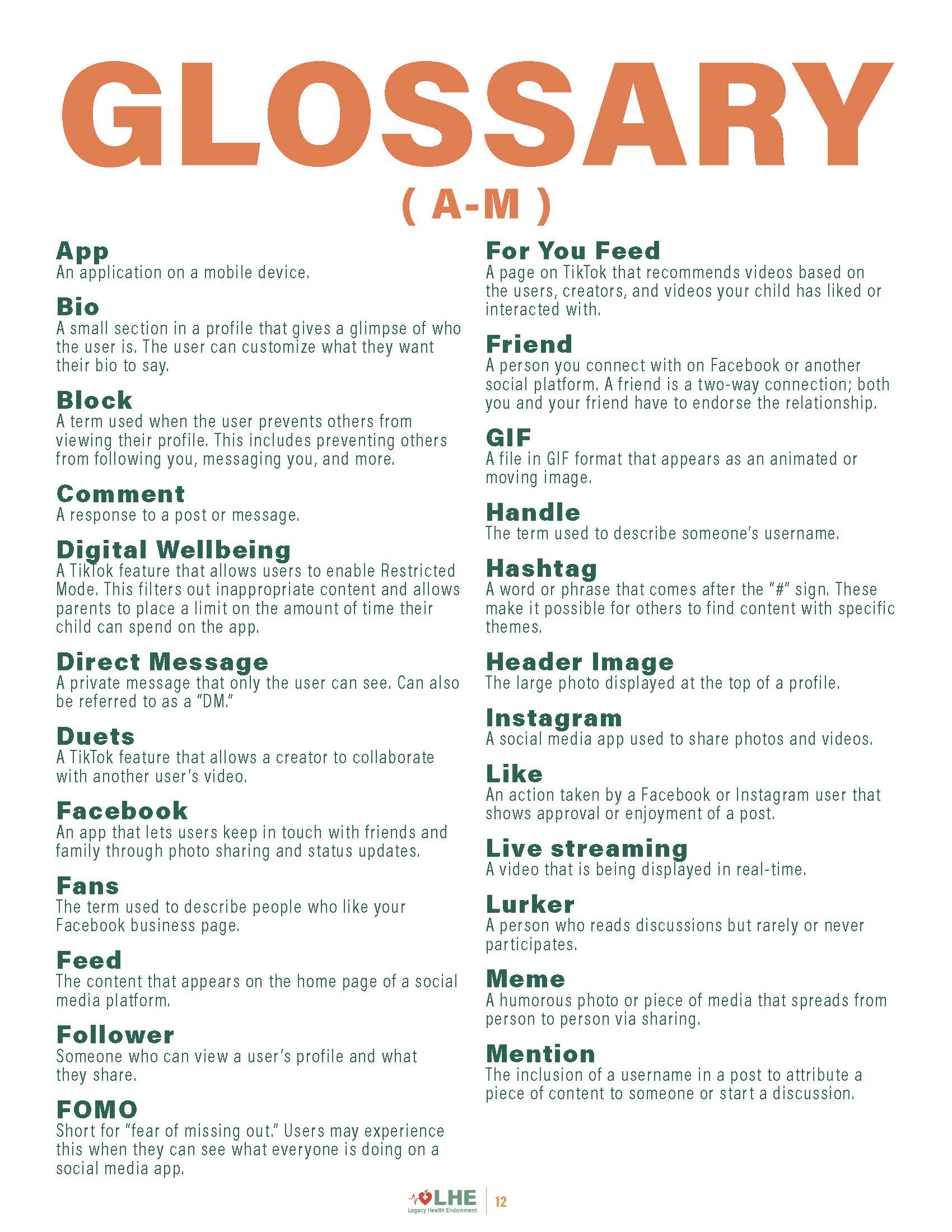 GLOSSARY
( A-M )

App
An application on a mobile device.

Bio
A small section in a profile that gives a glimpse of who the user is. The user can customize what they want their bio to say.

Block
A term used when the user prevents others from viewing their profile. This includes preventing others from following you, messaging you, and more.

Comment
A response to a post or message.

Digital Wellbeing
A TikTok feature that allows users to enable Restricted Mode. This filters out inappropriate content and allows parents to place a limit on the amount of time their child can spend on the app.

Direct Message
A private message that only the user can see. Can also be referred to as a "DM."

Duets
A TikTok feature that allows a creator to collaborate with another user's video.

Facebook
An app that lets users keep in touch with friends and family through photo sharing and status updates.

Fans
The term used to describe people who like your Facebook business page.

Feed
The content that appears on the home page of a social media platform.

Follower
Someone who can view a user's profile and what they share.

FOMO
Short for "fear of missing out." Users may experience this when they can see what everyone is doing on a social media app.

For You Feed
A page on TikTok that recommends videos based on the users, creators, and videos your child has liked or interacted with.

Friend
A person you connect with on Facebook or another social platform. A friend is a two-way connection; both you and your friend have to endorse the relationship.

GIF
A file in GIF format that appears as an animated or moving image.

Handle
The term used to describe someone's username.

Hashtag
A word or phrase that comes after the "#" sign. These make it possible for others to find content with specific themes.

Header Image
The large photo displayed at the top of a profile.

Instagram
A social media app used to share photos and videos.

Like
An action taken by a Facebook or Instagram user that shows approval or enjoyment of a post.

Live streaming
A video that is being displayed in real-time.

Lurker
A person who reads discussions but rarely or never participates.

Meme
A humorous photo or piece of media that spreads from person to person via sharing.

Mention
The inclusion of a username in a post to attribute a piece of content to someone or start a discussion.

LHE
Legacy Health Endowment
12